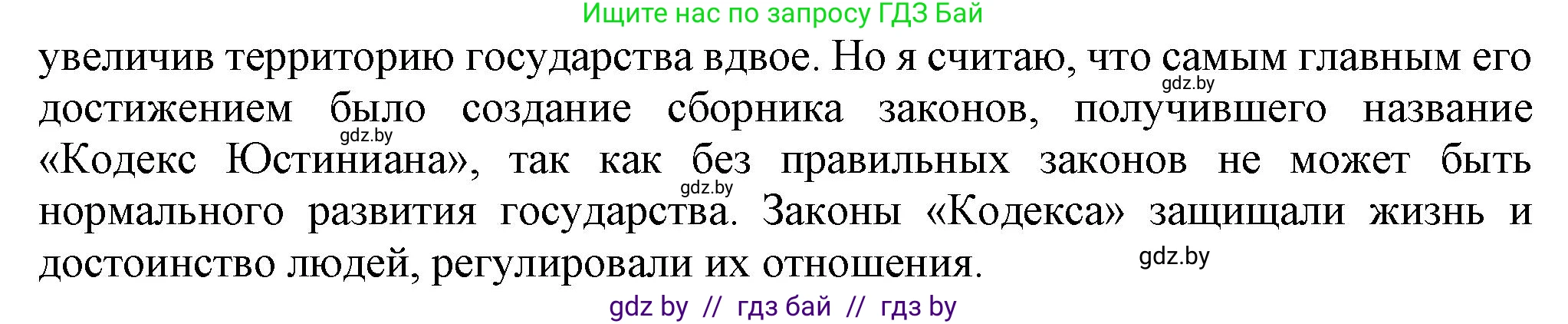 Ищите нас по запросу ГДЗ Бай

увеличив территорию государства вдвое. Но я считаю, что самым главным его достижением было создание сборника законов, получившего название «Кодекс Юстиниана», так как без правильных законов не может быть нормального развития государства. Законы «Кодекса» защищали жизнь и достоинство людей, регулировали их отношения.

gdz.by
gdz.by
gdz.by
gdz.by

gdz by // гдз бай // гдз by